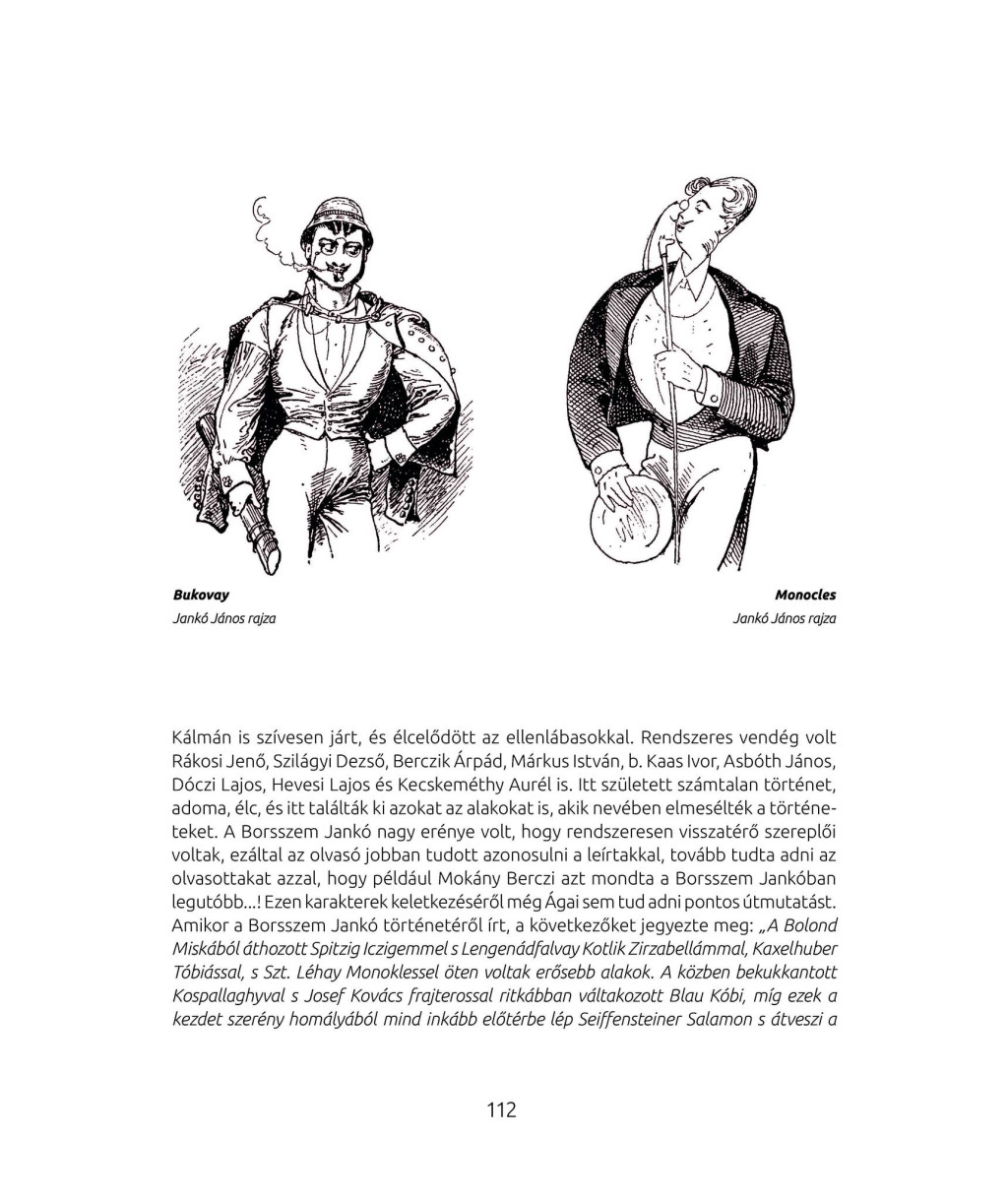 Bukovay
Jankó János rajza

Monocles
Jankó János rajza

Kálmán is szívesen járt, és élcelődött az ellenlábasokkal. Rendszeres vendég volt Rákosi Jenő, Szilágyi Dezső, Berczik Árpád, Márkus István, b. Kaas Ivor, Asbóth János, Dóczi Lajos, Hevesi Lajos és Kecskeméthy Aurél is. Itt született számtalan történet, adoma, élc, és itt találták ki azokat az alakokat is, akik nevében elmesélték a történeteket. A Borsszem Jankó nagy erénye volt, hogy rendszeresen visszatérő szereplői voltak, ezáltal az olvasó jobban tudott azonosulni a leírtakkal, tovább tudta adni az olvasottakat azzal, hogy például Mokány Berczi azt mondta a Borsszem Jankóban legutóbb...! Ezen karakterek keletkezéséről még Ágai sem tud adni pontos útmutatást. Amikor a Borsszem Jankó történetéről írt, a következőket jegyezte meg: „A Bolond Miskából áthozott Spitzig Iczigemmel s Lengenádfalvay Kotlik Zirzabellámmal, Kaxelhuber Tóbiással, s Szt. Léhay Monoklessel öten voltak erősebb alakok. A közben bekukkantott Kospallaghyval s Josef Kovács frajterossal ritkábban váltakozott Blau Kóbi, míg ezek a kezdet szerény homályából mind inkább előtérbe lép Seiffensteiner Salamon s átveszi a

112